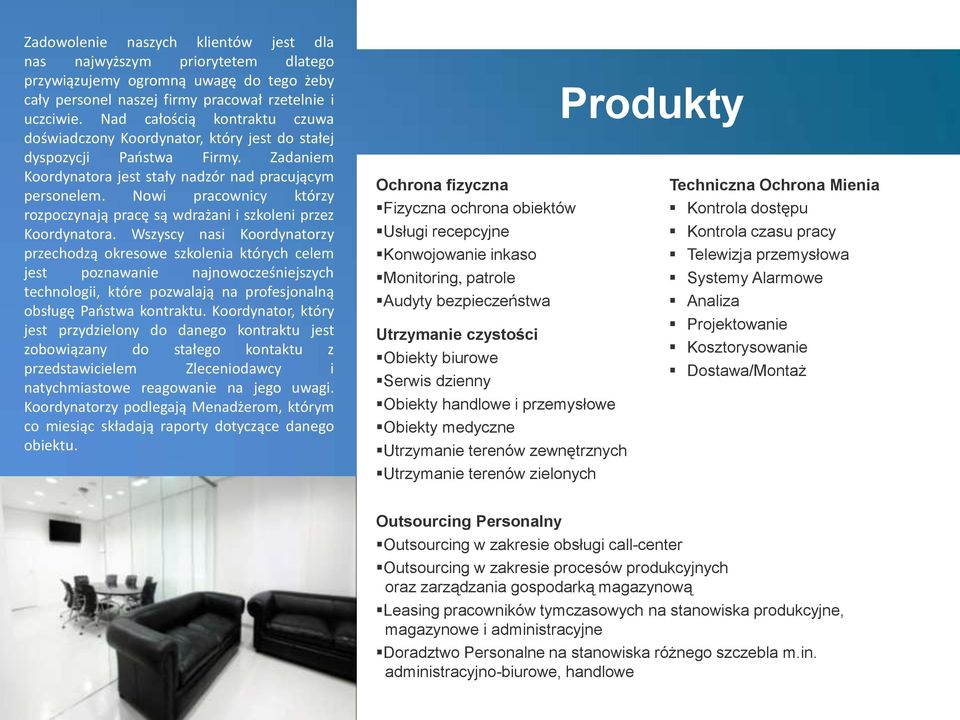 Zadowolenie naszych klientów jest dla nas najwyższym priorytetem dlatego przywiązujemy ogromną uwagę do tego żeby cały personel naszej firmy pracował rzetelnie i uczciwie. Nad całością kontraktu czuwa doświadczony Koordynator, który jest do stałej dyspozycji Państwa Firmy. Zadaniem Koordynatora jest stały nadzór nad pracującym personelem. Nowi pracownicy którzy rozpoczynają pracę są wdrażani i szkoleni przez Koordynatora. Wszyscy nasi Koordynatorzy przechodzą okresowe szkolenia których celem jest poznawanie najnowocześniejszych technologii, które pozwalają na profesjonalną obsługę Państwa kontraktu. Koordynator, który jest przydzielony do danego kontraktu jest zobowiązany do stałego kontaktu z przedstawicielem Zleceniodawcy i natychmiastowe reagowanie na jego uwagi. Koordynatorzy podlegają Menadżerom, którym co miesiąc składają raporty dotyczące danego obiektu.

Produkty

Ochrona fizyczna
▪Fizyczna ochrona obiektów
▪Usługi recepcyjne
▪Konwojowanie inkaso
▪Monitoring, patrole
▪Audyty bezpieczeństwa

Utrzymanie czystości
▪Obiekty biurowe
▪Serwis dzienny
▪Obiekty handlowe i przemysłowe
▪Obiekty medyczne
▪Utrzymanie terenów zewnętrznych
▪Utrzymanie terenów zielonych

Techniczna Ochrona Mienia
▪ Kontrola dostępu
▪ Kontrola czasu pracy
▪ Telewizja przemysłowa
▪ Systemy Alarmowe
▪ Analiza
▪ Projektowanie
▪ Kosztorysowanie
▪ Dostawa/Montaż

Outsourcing Personalny
▪Outsourcing w zakresie obsługi call-center
▪Outsourcing w zakresie procesów produkcyjnych oraz zarządzania gospodarką magazynową
▪Leasing pracowników tymczasowych na stanowiska produkcyjne, magazynowe i administracyjne
▪Doradztwo Personalne na stanowiska różnego szczebla m.in. administracyjno-biurowe, handlowe